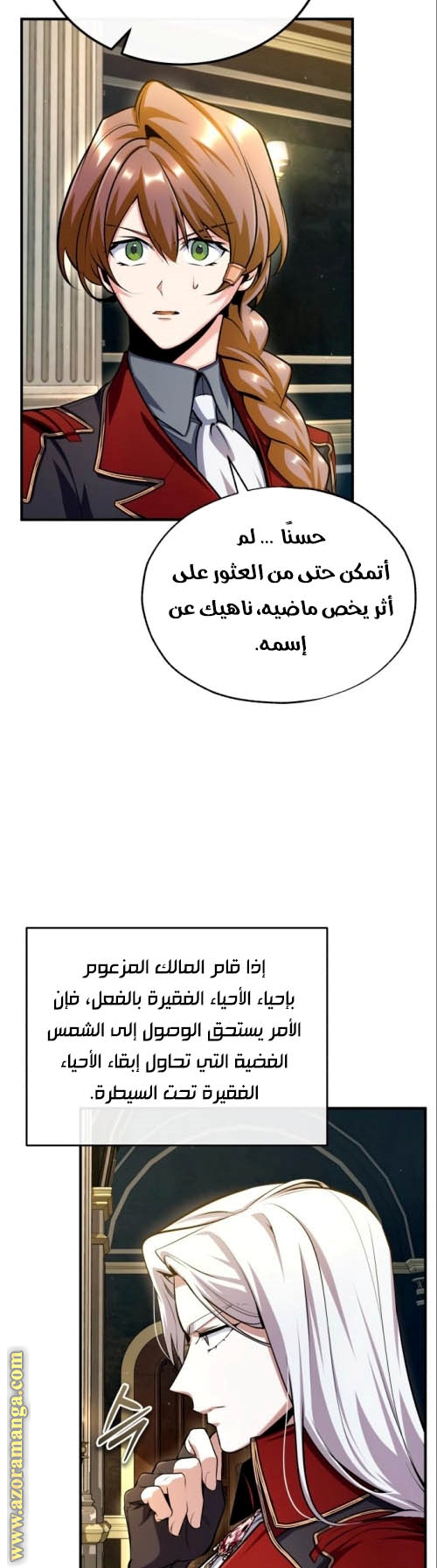 حسنًا ... لم أتمكن حتى من العثور على أثر يخص ماضيه، ناهيك عن إسمه.

إذا قام المالك المزعوم بإحياء الأحياء الفقيرة بالفعل، فإن الأمر يستحق الوصول إلى الشمس الفضية التي تحاول إبقاء الأحياء الفقيرة تحت السيطرة.

www.azoramanga.com